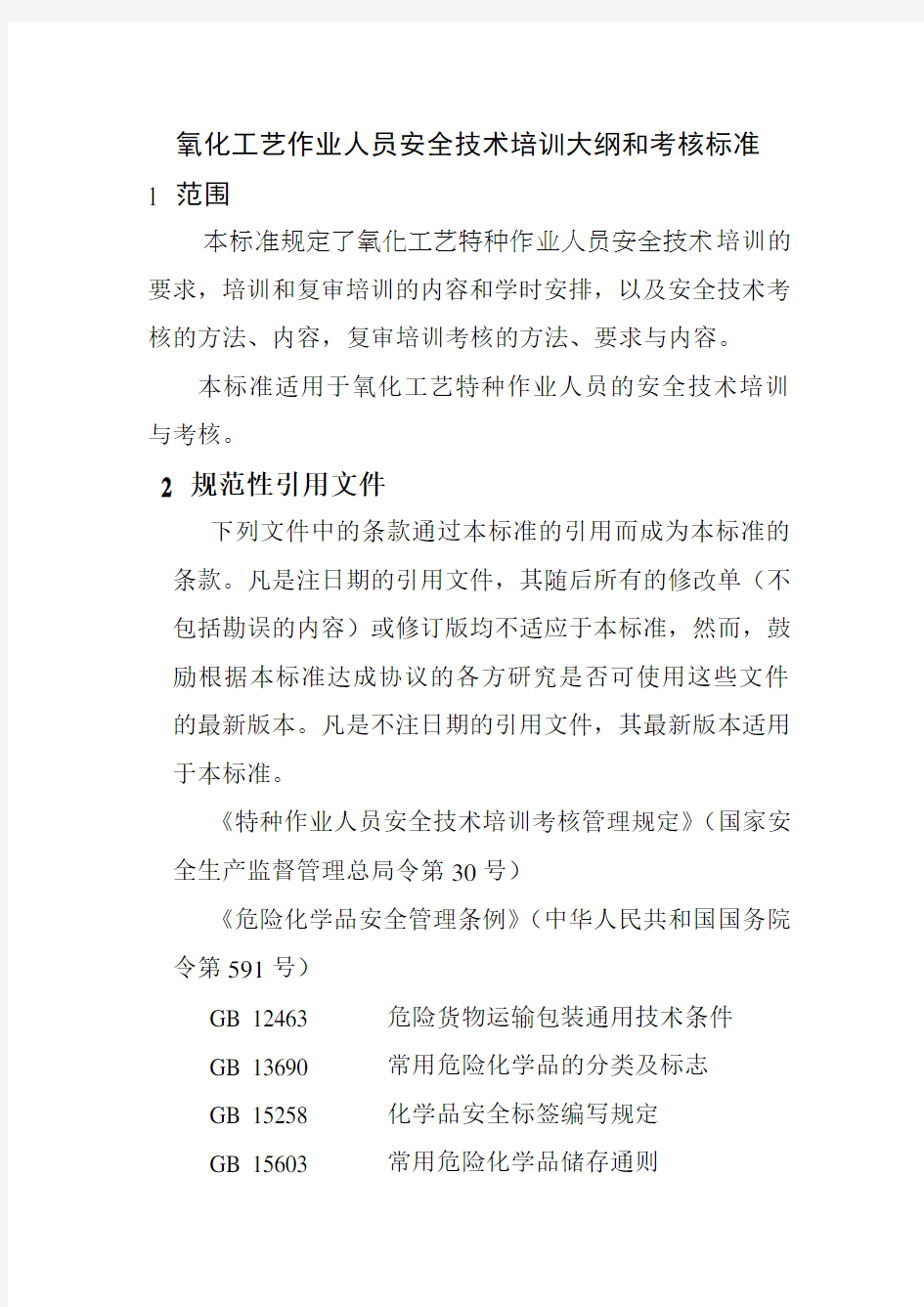 氧化工艺作业人员安全技术培训大纲和考核标准

1 范围

本标准规定了氧化工艺特种作业人员安全技术培训的要求，培训和复审培训的内容和学时安排，以及安全技术考核的方法、内容，复审培训考核的方法、要求与内容。

本标准适用于氧化工艺特种作业人员的安全技术培训与考核。

2 规范性引用文件

下列文件中的条款通过本标准的引用而成为本标准的条款。凡是注日期的引用文件，其随后所有的修改单（不包括勘误的内容）或修订版均不适应于本标准，然而，鼓励根据本标准达成协议的各方研究是否可使用这些文件的最新版本。凡是不注日期的引用文件，其最新版本适用于本标准。

《特种作业人员安全技术培训考核管理规定》（国家安全生产监督管理总局令第 30 号）

《危险化学品安全管理条例》（中华人民共和国国务院令第 591 号）

GB 12463 危险货物运输包装通用技术条件

GB 13690 常用危险化学品的分类及标志

GB 15258 化学品安全标签编写规定

GB 15603 常用危险化学品储存通则